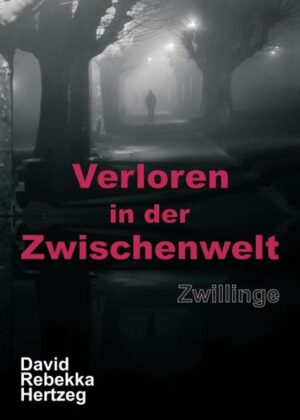 Verloren
in der
Zwischenwelt

Zwillinge

David
Rebekka
Hertzeg